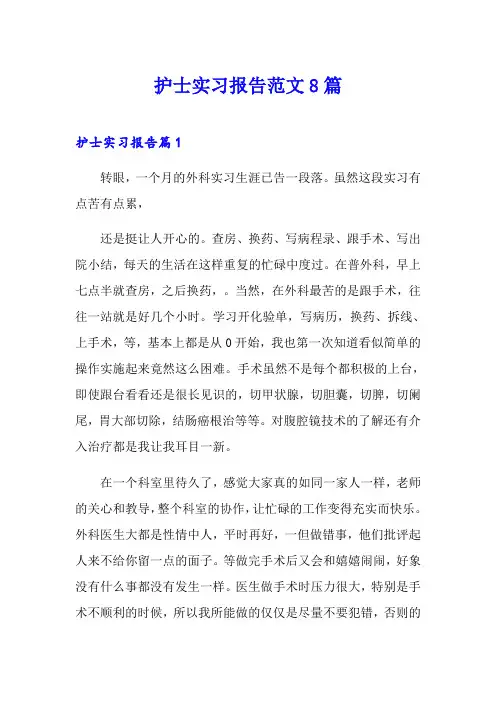 护士实习报告范文8篇

护士实习报告篇1

转眼，一个月的外科实习生涯已告一段落。虽然这段实习有点苦有点累，

还是挺让人开心的。查房、换药、写病程录、跟手术、写出院小结，每天的生活在这样重复的忙碌中度过。在普外科，早上七点半就查房，之后换药，。当然，在外科最苦的是跟手术，往往一站就是好几个小时。学习开化验单，写病历，换药、拆线、上手术，等，基本上都是从0开始，我也第一次知道看似简单的操作实施起来竟然这么困难。手术虽然不是每个都积极的上台，即使跟台看看还是很长见识的，切甲状腺，切胆囊，切脾，切阑尾，胃大部切除，结肠癌根治等等。对腹腔镜技术的了解还有介入治疗都是我让我耳目一新。

在一个科室里待久了，感觉大家真的如同一家人一样，老师的关心和教导，整个科室的协作，让忙碌的工作变得充实而快乐。外科医生大都是性情中人，平时再好，一但做错事，他们批评起人来不给你留一点的面子。等做完手术后又会和嬉嬉闹闹，好象没有什么事都没有发生一样。医生做手术时压力很大，特别是手术不顺利的时候，所以我所能做的仅仅是尽量不要犯错，否则的